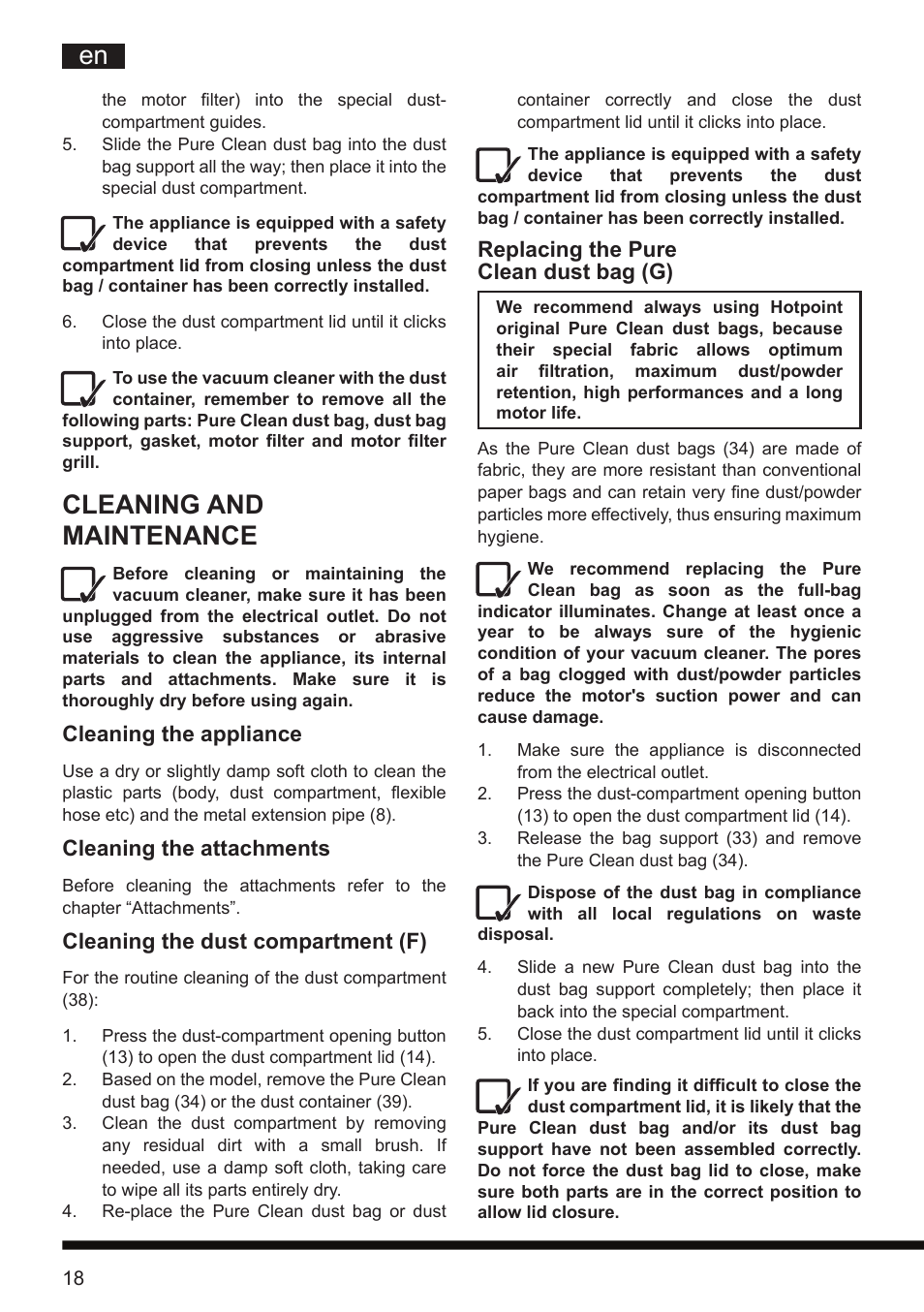 en

the motor filter) into the special dust-compartment guides.

5. Slide the Pure Clean dust bag into the dust bag support all the way; then place it into the special dust compartment.

The appliance is equipped with a safety device that prevents the dust compartment lid from closing unless the dust bag / container has been correctly installed.

6. Close the dust compartment lid until it clicks into place.

To use the vacuum cleaner with the dust container, remember to remove all the following parts: Pure Clean dust bag, dust bag support, gasket, motor filter and motor filter grill.

CLEANING AND MAINTENANCE

Before cleaning or maintaining the vacuum cleaner, make sure it has been unplugged from the electrical outlet. Do not use aggressive substances or abrasive materials to clean the appliance, its internal parts and attachments. Make sure it is thoroughly dry before using again.

Cleaning the appliance

Use a dry or slightly damp soft cloth to clean the plastic parts (body, dust compartment, flexible hose etc) and the metal extension pipe (8).

Cleaning the attachments

Before cleaning the attachments refer to the chapter “Attachments”.

Cleaning the dust compartment (F)

For the routine cleaning of the dust compartment (38):

1. Press the dust-compartment opening button (13) to open the dust compartment lid (14).
2. Based on the model, remove the Pure Clean dust bag (34) or the dust container (39).
3. Clean the dust compartment by removing any residual dirt with a small brush. If needed, use a damp soft cloth, taking care to wipe all its parts entirely dry.
4. Re-place the Pure Clean dust bag or dust container correctly and close the dust compartment lid until it clicks into place.

The appliance is equipped with a safety device that prevents the dust compartment lid from closing unless the dust bag / container has been correctly installed.

Replacing the Pure Clean dust bag (G)

We recommend always using Hotpoint original Pure Clean dust bags, because their special fabric allows optimum air filtration, maximum dust/powder retention, high performances and a long motor life.

As the Pure Clean dust bags (34) are made of fabric, they are more resistant than conventional paper bags and can retain very fine dust/powder particles more effectively, thus ensuring maximum hygiene.

We recommend replacing the Pure Clean bag as soon as the full-bag indicator illuminates. Change at least once a year to be always sure of the hygienic condition of your vacuum cleaner. The pores of a bag clogged with dust/powder particles reduce the motor's suction power and can cause damage.

1. Make sure the appliance is disconnected from the electrical outlet.
2. Press the dust-compartment opening button (13) to open the dust compartment lid (14).
3. Release the bag support (33) and remove the Pure Clean dust bag (34).

Dispose of the dust bag in compliance with all local regulations on waste disposal.

4. Slide a new Pure Clean dust bag into the dust bag support completely; then place it back into the special compartment.
5. Close the dust compartment lid until it clicks into place.

If you are finding it difficult to close the dust compartment lid, it is likely that the Pure Clean dust bag and/or its dust bag support have not been assembled correctly. Do not force the dust bag lid to close, make sure both parts are in the correct position to allow lid closure.

18